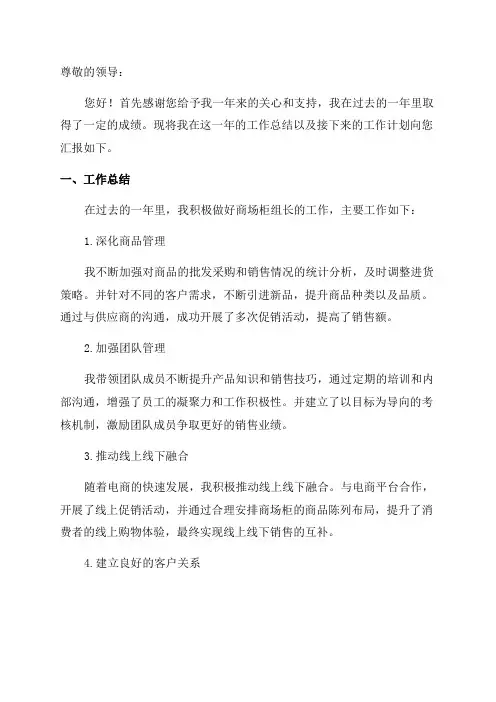 尊敬的领导：

您好！首先感谢您给予我一年来的关心和支持，我在过去的一年里取得了一定的成绩。现将我在这一年的工作总结以及接下来的工作计划向您汇报如下。

一、工作总结

在过去的一年里，我积极做好商场柜组长的工作，主要工作如下：

1.深化商品管理

我不断加强对商品的批发采购和销售情况的统计分析，及时调整进货策略。并针对不同的客户需求，不断引进新品，提升商品种类以及品质。通过与供应商的沟通，成功开展了多次促销活动，提高了销售额。

2.加强团队管理

我带领团队成员不断提升产品知识和销售技巧，通过定期的培训和内部沟通，增强了员工的凝聚力和工作积极性。并建立了以目标为导向的考核机制，激励团队成员争取更好的销售业绩。

3.推动线上线下融合

随着电商的快速发展，我积极推动线上线下融合。与电商平台合作，开展了线上促销活动，并通过合理安排商场柜的商品陈列布局，提升了消费者的线上购物体验，最终实现线上线下销售的互补。

4.建立良好的客户关系